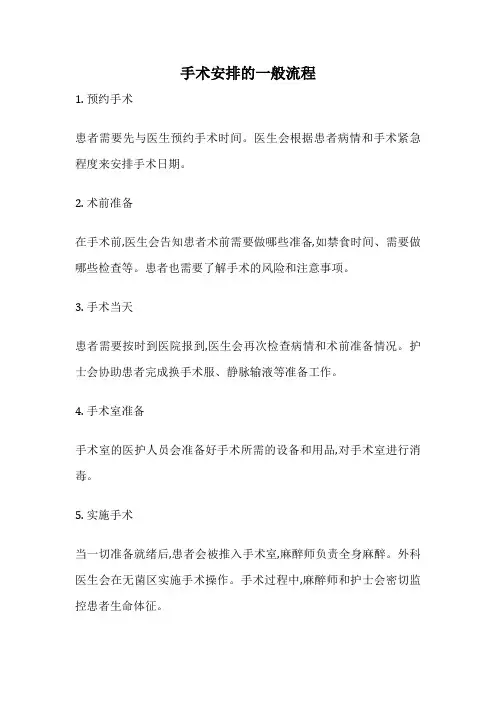 手术安排的一般流程

1. 预约手术

患者需要先与医生预约手术时间。医生会根据患者病情和手术紧急程度来安排手术日期。

2. 术前准备

在手术前,医生会告知患者术前需要做哪些准备,如禁食时间、需要做哪些检查等。患者也需要了解手术的风险和注意事项。

3. 手术当天

患者需要按时到医院报到,医生会再次检查病情和术前准备情况。护士会协助患者完成换手术服、静脉输液等准备工作。

4. 手术室准备

手术室的医护人员会准备好手术所需的设备和用品,对手术室进行消毒。

5. 实施手术

当一切准备就绪后,患者会被推入手术室,麻醉师负责全身麻醉。外科医生会在无菌区实施手术操作。手术过程中,麻醉师和护士会密切监控患者生命体征。